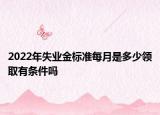 2022年失业金标准每月是多少领取有条件吗